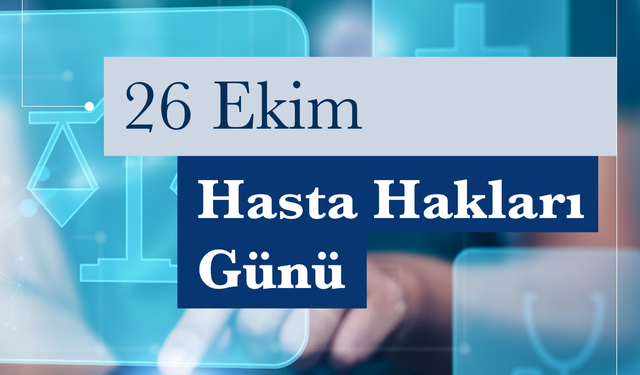 26 Ekim

Hasta Hakları Günü